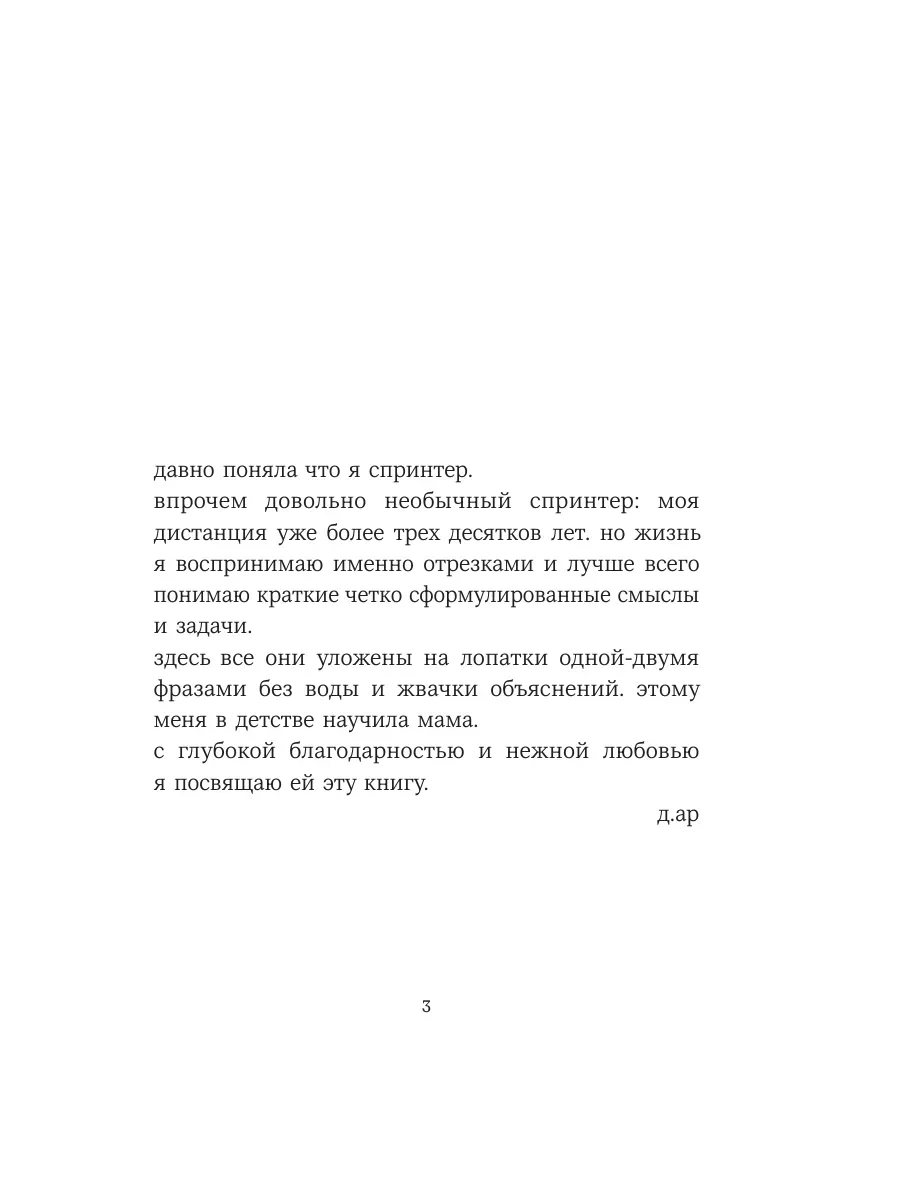 давно поняла что я спринтер.
впрочем довольно необычный спринтер: моя дистанция уже более трех десятков лет. но жизнь я воспринимаю именно отрезками и лучше всего понимаю краткие четко сформулированные смыслы и задачи.
здесь все они уложены на лопатки одной-двумя фразами без воды и жвачки объяснений. этому меня в детстве научила мама.
с глубокой благодарностью и нежной любовью я посвящаю ей эту книгу.

д.ар

3